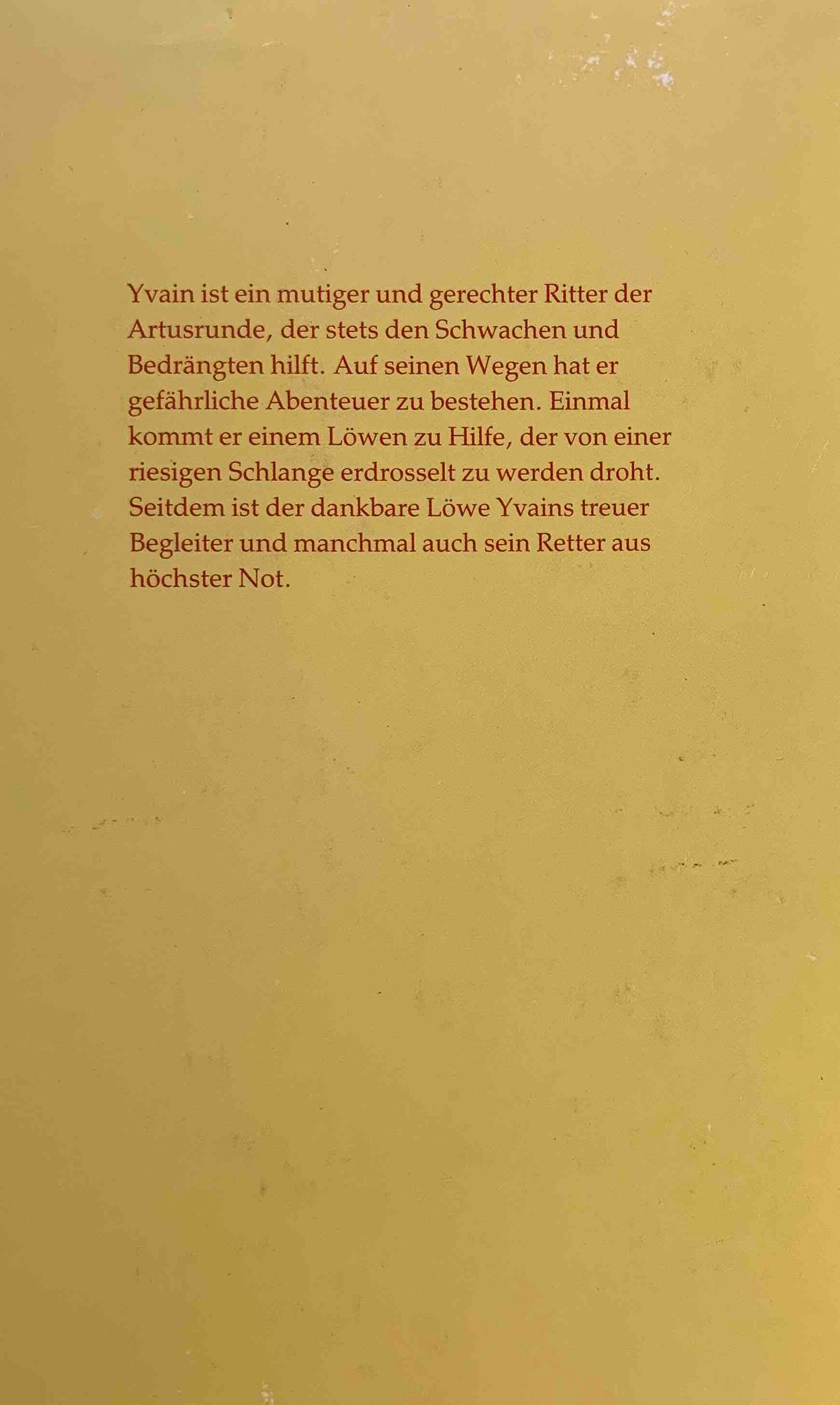 Yvain ist ein mutiger und gerechter Ritter der Artusrunde, der stets den Schwachen und Bedrängten hilft. Auf seinen Wegen hat er gefährliche Abenteuer zu bestehen. Einmal kommt er einem Löwen zu Hilfe, der von einer riesigen Schlange erdrosselt zu werden droht. Seitdem ist der dankbare Löwe Yvains treuer Begleiter und manchmal auch sein Retter aus höchster Not.